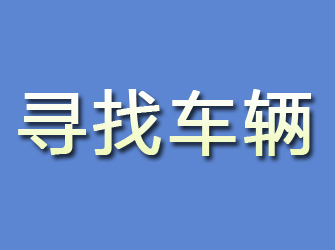 寻找车辆